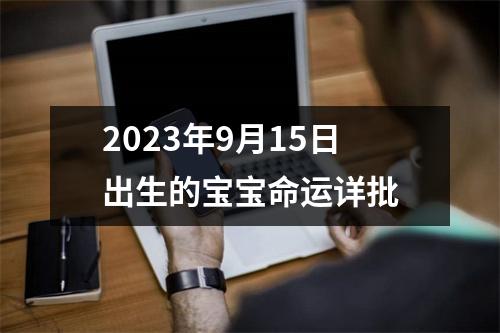 2023年9月15日
出生的宝宝命运详批